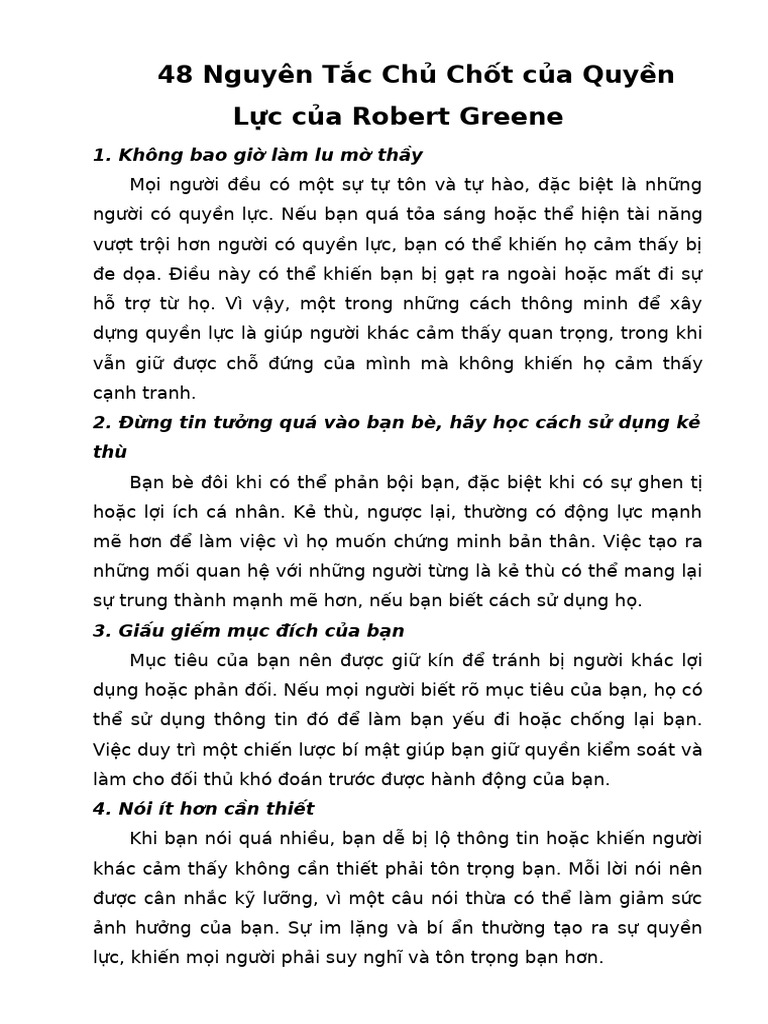 48 Nguyên Tắc Chủ Chốt của Quyền Lực của Robert Greene

1. Không bao giờ làm lu mờ thầy

Mọi người đều có một sự tự tôn và tự hào, đặc biệt là những người có quyền lực. Nếu bạn quá tỏa sáng hoặc thể hiện tài năng vượt trội hơn người có quyền lực, bạn có thể khiến họ cảm thấy bị đe dọa. Điều này có thể khiến bạn bị gạt ra ngoài hoặc mất đi sự hỗ trợ từ họ. Vì vậy, một trong những cách thông minh để xây dựng quyền lực là giúp người khác cảm thấy quan trọng, trong khi vẫn giữ được chỗ đứng của mình mà không khiến họ cảm thấy cạnh tranh.

2. Đừng tin tưởng quá vào bạn bè, hãy học cách sử dụng kẻ thù

Bạn bè đôi khi có thể phản bội bạn, đặc biệt khi có sự ghen tị hoặc lợi ích cá nhân. Kẻ thù, ngược lại, thường có động lực mạnh mẽ hơn để làm việc vì họ muốn chứng minh bản thân. Việc tạo ra những mối quan hệ với những người từng là kẻ thù có thể mang lại sự trung thành mạnh mẽ hơn, nếu bạn biết cách sử dụng họ.

3. Giấu giếm mục đích của bạn

Mục tiêu của bạn nên được giữ kín để tránh bị người khác lợi dụng hoặc phản đối. Nếu mọi người biết rõ mục tiêu của bạn, họ có thể sử dụng thông tin đó để làm bạn yếu đi hoặc chống lại bạn. Việc duy trì một chiến lược bí mật giúp bạn giữ quyền kiểm soát và làm cho đối thủ khó đoán trước được hành động của bạn.

4. Nói ít hơn cần thiết

Khi bạn nói quá nhiều, bạn dễ bị lộ thông tin hoặc khiến người khác cảm thấy không cần thiết phải tôn trọng bạn. Mỗi lời nói nên được cân nhắc kỹ lưỡng, vì một câu nói thừa có thể làm giảm sức ảnh hưởng của bạn. Sự im lặng và bí ẩn thường tạo ra sự quyền lực, khiến mọi người phải suy nghĩ và tôn trọng bạn hơn.